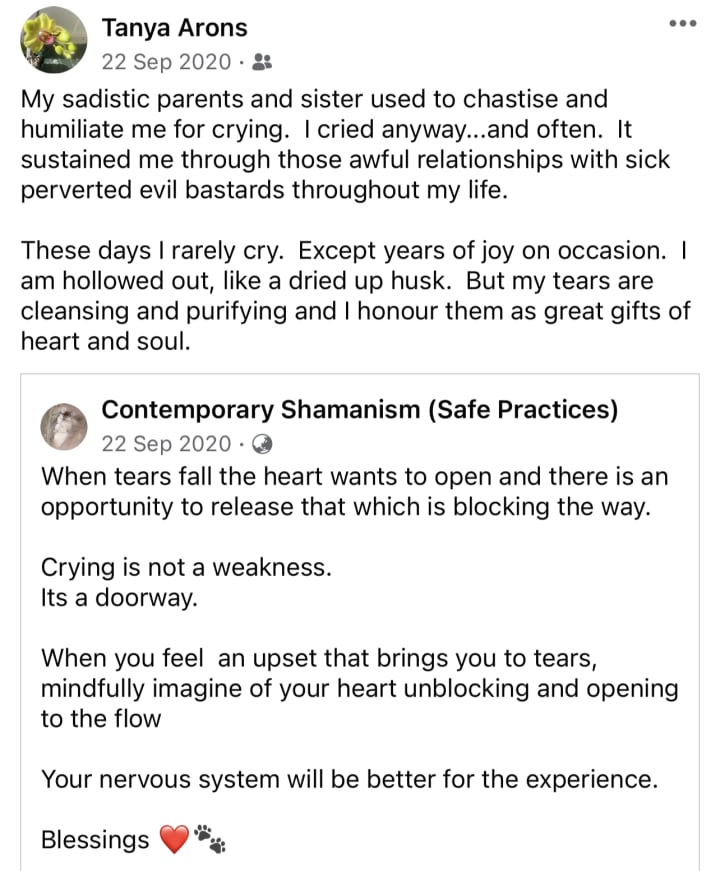 Tanya Arons
22 Sep 2020 ·

My sadistic parents and sister used to chastise and humiliate me for crying. I cried anyway...and often. It sustained me through those awful relationships with sick perverted evil bastards throughout my life.

These days I rarely cry. Except years of joy on occasion. I am hollowed out, like a dried up husk. But my tears are cleansing and purifying and I honour them as great gifts of heart and soul.

Contemporary Shamanism (Safe Practices)
22 Sep 2020 ·

When tears fall the heart wants to open and there is an opportunity to release that which is blocking the way.

Crying is not a weakness.
Its a doorway.

When you feel an upset that brings you to tears, mindfully imagine of your heart unblocking and opening to the flow

Your nervous system will be better for the experience.

Blessings ❤️🐾